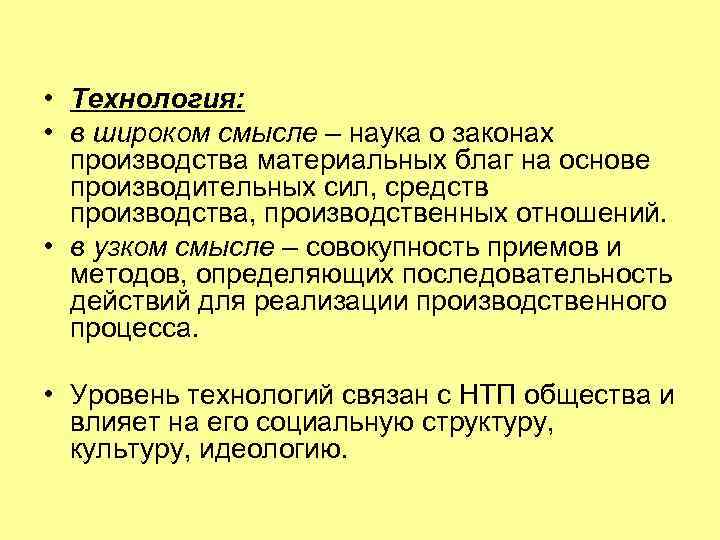 • Технология:
• в широком смысле – наука о законах производства материальных благ на основе производительных сил, средств производства, производственных отношений.
• в узком смысле – совокупность приемов и методов, определяющих последовательность действий для реализации производственного процесса.

• Уровень технологий связан с НТП общества и влияет на его социальную структуру, культуру, идеологию.